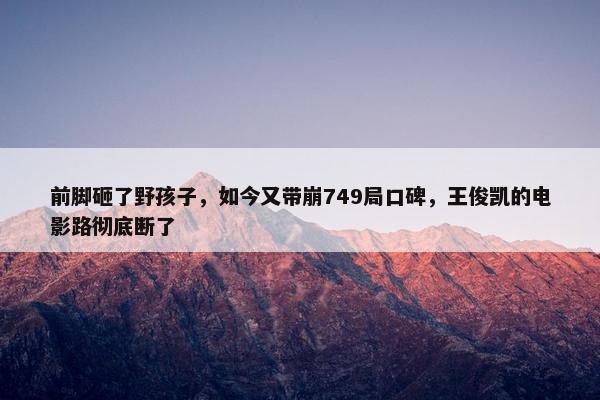 前脚砸了野孩子，如今又带崩749局口碑，王俊凯的电影路彻底断了